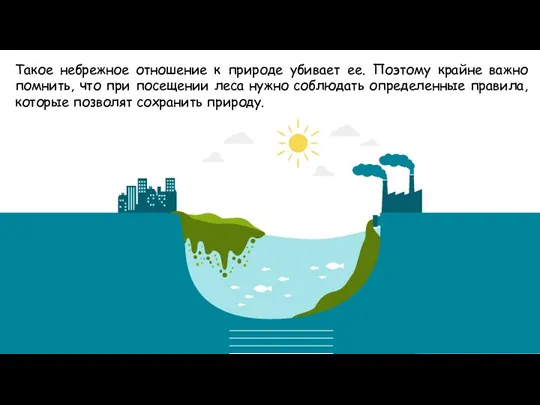 Такое небрежное отношение к природе убивает ее. Поэтому крайне важно помнить, что при посещении леса нужно соблюдать определенные правила, которые позволят сохранить природу.